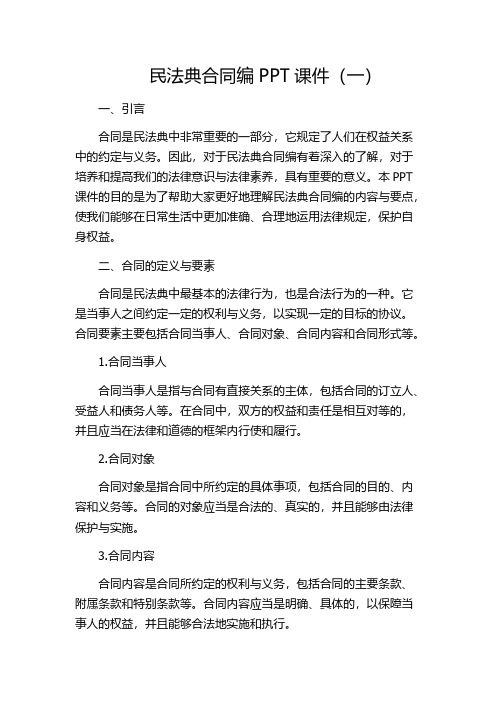 民法典合同编 PPT 课件（一）

一、引言

合同是民法典中非常重要的一部分，它规定了人们在权益关系中的约定与义务。因此，对于民法典合同编有着深入的了解，对于培养和提高我们的法律意识与法律素养，具有重要的意义。本 PPT 课件的目的是为了帮助大家更好地理解民法典合同编的内容与要点，使我们能够在日常生活中更加准确、合理地运用法律规定，保护自身权益。

二、合同的定义与要素

合同是民法典中最基本的法律行为，也是合法行为的一种。它是当事人之间约定一定的权利与义务，以实现一定的目标的协议。合同要素主要包括合同当事人、合同对象、合同内容和合同形式等。

1.合同当事人

合同当事人是指与合同有直接关系的主体，包括合同的订立人、受益人和债务人等。在合同中，双方的权益和责任是相互对等的，并且应当在法律和道德的框架内行使和履行。

2.合同对象

合同对象是指合同中所约定的具体事项，包括合同的目的、内容和义务等。合同的对象应当是合法的、真实的，并且能够由法律保护与实施。

3.合同内容

合同内容是合同所约定的权利与义务，包括合同的主要条款、附属条款和特别条款等。合同内容应当是明确、具体的，以保障当事人的权益，并且能够合法地实施和执行。